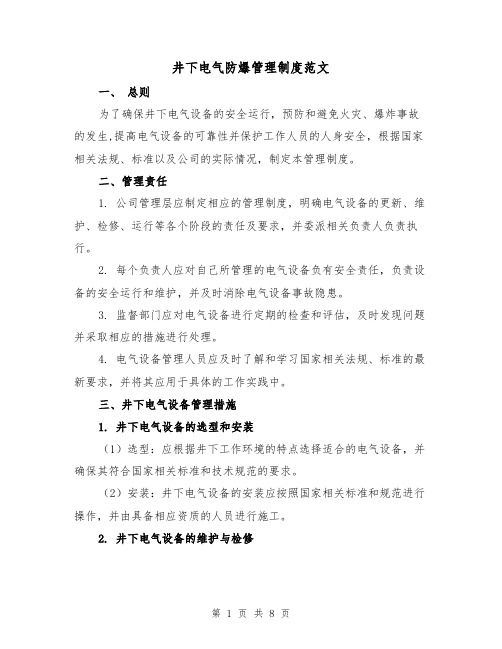 井下电气防爆管理制度范文

一、 总则

为了确保井下电气设备的安全运行，预防和避免火灾、爆炸事故的发生，提高电气设备的可靠性并保护工作人员的人身安全，根据国家相关法规、标准以及公司的实际情况，制定本管理制度。

二、管理责任

1. 公司管理层应制定相应的管理制度，明确电气设备的更新、维护、检修、运行等各个阶段的责任及要求，并委派相关负责人负责执行。

2. 每个负责人应对自己所管理的电气设备负有安全责任，负责设备的安全运行和维护，并及时消除电气设备事故隐患。

3. 监督部门应对电气设备进行定期的检查和评估，及时发现问题并采取相应的措施进行处理。

4. 电气设备管理人员应及时了解和学习国家相关法规、标准的最新要求，并将其应用于具体的工作实践中。

三、井下电气设备管理措施

1. 井下电气设备的选型和安装

（1）选型：应根据井下工作环境的特点选择适合的电气设备，并确保其符合国家相关标准和技术规范的要求。

（2）安装：井下电气设备的安装应按照国家相关标准和规范进行操作，并由具备相应资质的人员进行施工。

2. 井下电气设备的维护与检修

第 1 页 共 8 页